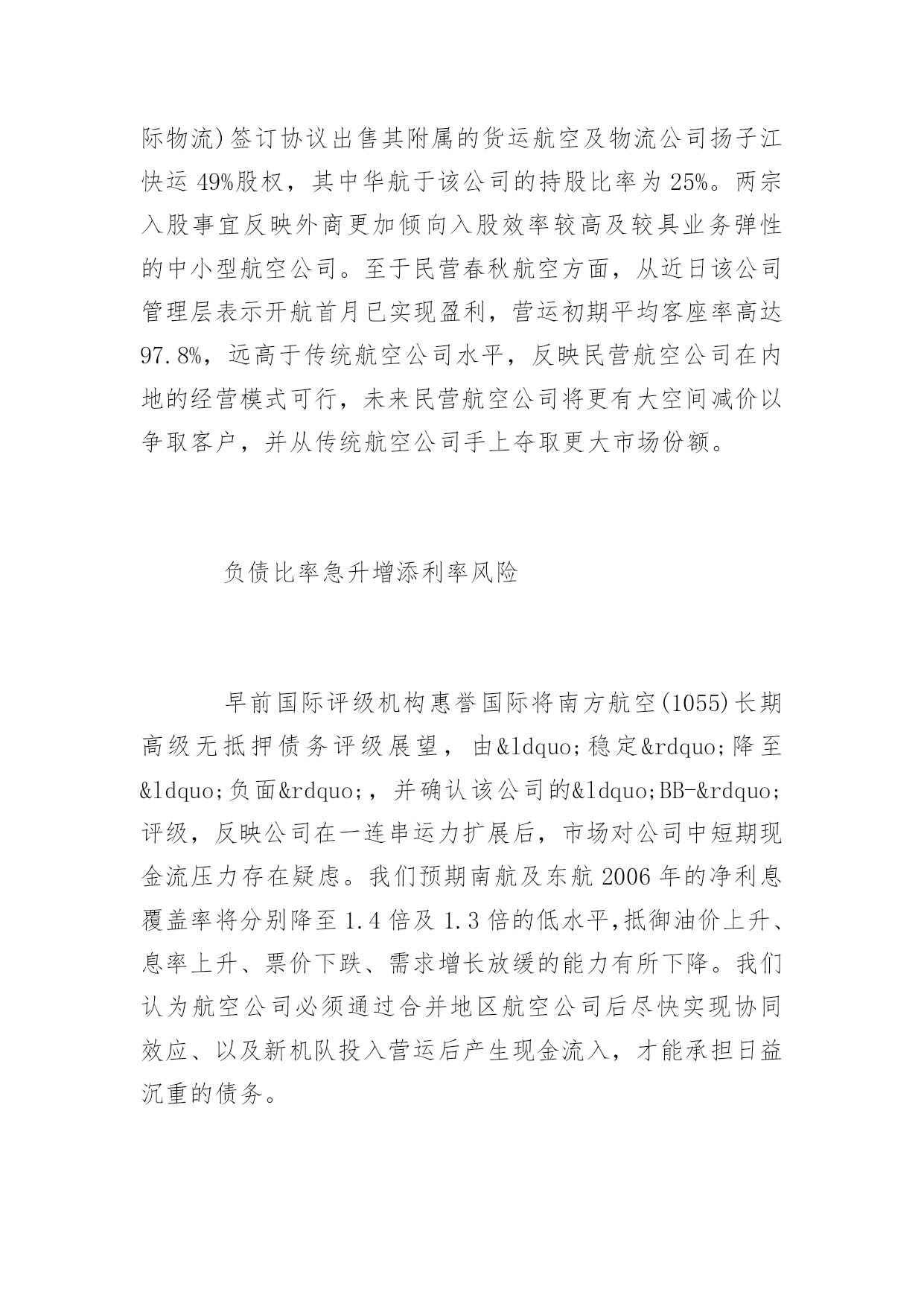 际物流)签订协议出售其附属的货运航空及物流公司扬子江快运 49%股权，其中华航于该公司的持股比率为 25%。两宗入股事宜反映外商更加倾向入股效率较高及较具业务弹性的中小型航空公司。至于民营春秋航空方面，从近日该公司管理层表示开航首月已实现盈利，营运初期平均客座率高达 97.8%，远高于传统航空公司水平，反映民营航空公司在内地的经营模式可行，未来民营航空公司将更有大空间减价以争取客户，并从传统航空公司手上夺取更大市场份额。

负债比率急升增添利率风险

早前国际评级机构惠誉国际将南方航空(1055)长期高级无抵押债务评级展望，由&ldquo;稳定&rdquo;降至&ldquo;负面&rdquo;，并确认该公司的&ldquo;BB-&rdquo;评级，反映公司在一连串运力扩展后，市场对公司中短期现金流压力存在疑虑。我们预期南航及东航 2006 年的净利息覆盖率将分别降至 1.4 倍及 1.3 倍的低水平,抵御油价上升、息率上升、票价下跌、需求增长放缓的能力有所下降。我们认为航空公司必须通过合并地区航空公司后尽快实现协同效应、以及新机队投入营运后产生现金流入，才能承担日益沉重的债务。